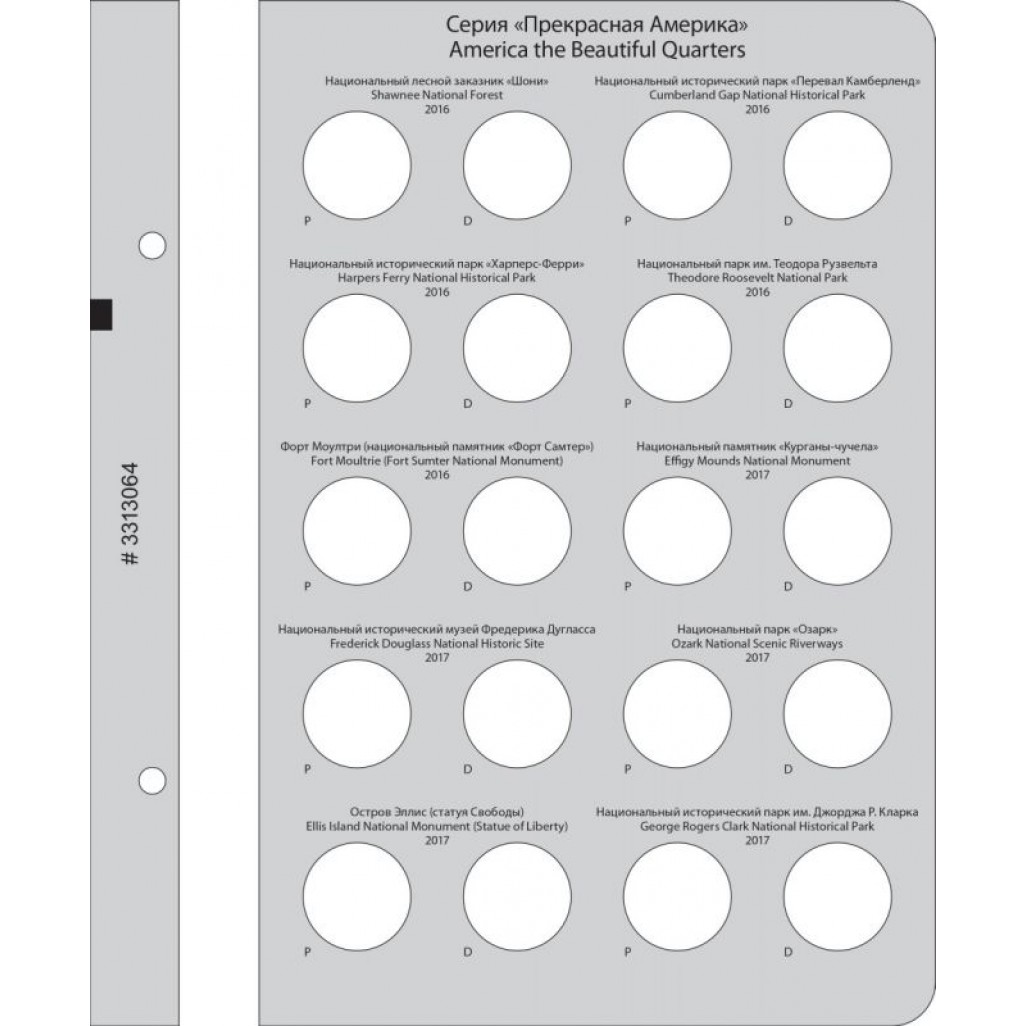 # 3313064

Серия «Прекрасная Америка»
America the Beautiful Quarters

Национальный лесной заказник «Шони»
Shawnee National Forest
2016

P D

Национальный исторический парк «Перевал Камберленд»
Cumberland Gap National Historical Park
2016

P D

Национальный исторический парк «Харперс-Ферри»
Harpers Ferry National Historical Park
2016

P D

Национальный парк им. Теодора Рузвельта
Theodore Roosevelt National Park
2016

P D

Форт Моултри (национальный памятник «Форт Самтер»)
Fort Moultrie (Fort Sumter National Monument)
2016

P D

Национальный памятник «Курганы-чучела»
Effigy Mounds National Monument
2017

P D

Национальный исторический музей Фредерика Дугласса
Frederick Douglass National Historic Site
2017

P D

Национальный парк «Озарк»
Ozark National Scenic Riverways
2017

P D

Остров Эллис (статуя Свободы)
Ellis Island National Monument (Statue of Liberty)
2017

P D

Национальный исторический парк им. Джорджа Р. Кларка
George Rogers Clark National Historical Park
2017

P D